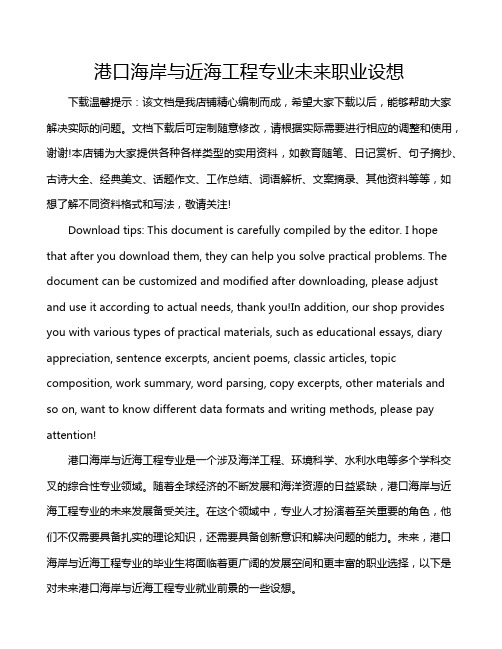 港口海岸与近海工程专业未来职业设想

下载温馨提示：该文档是我店铺精心编制而成，希望大家下载以后，能够帮助大家解决实际的问题。文档下载后可定制随意修改，请根据实际需要进行相应的调整和使用，谢谢!本店铺为大家提供各种各样类型的实用资料，如教育随笔、日记赏析、句子摘抄、古诗大全、经典美文、话题作文、工作总结、词语解析、文案摘录、其他资料等等，如想了解不同资料格式和写法，敬请关注!

Download tips: This document is carefully compiled by the editor. I hope that after you download them, they can help you solve practical problems. The document can be customized and modified after downloading, please adjust and use it according to actual needs, thank you!In addition, our shop provides you with various types of practical materials, such as educational essays, diary appreciation, sentence excerpts, ancient poems, classic articles, topic composition, work summary, word parsing, copy excerpts, other materials and so on, want to know different data formats and writing methods, please pay attention!

港口海岸与近海工程专业是一个涉及海洋工程、环境科学、水利水电等多个学科交叉的综合性专业领域。随着全球经济的不断发展和海洋资源的日益紧缺，港口海岸与近海工程专业的未来发展备受关注。在这个领域中，专业人才扮演着至关重要的角色，他们不仅需要具备扎实的理论知识，还需要具备创新意识和解决问题的能力。未来，港口海岸与近海工程专业的毕业生将面临着更广阔的发展空间和更丰富的职业选择，以下是对未来港口海岸与近海工程专业就业前景的一些设想。